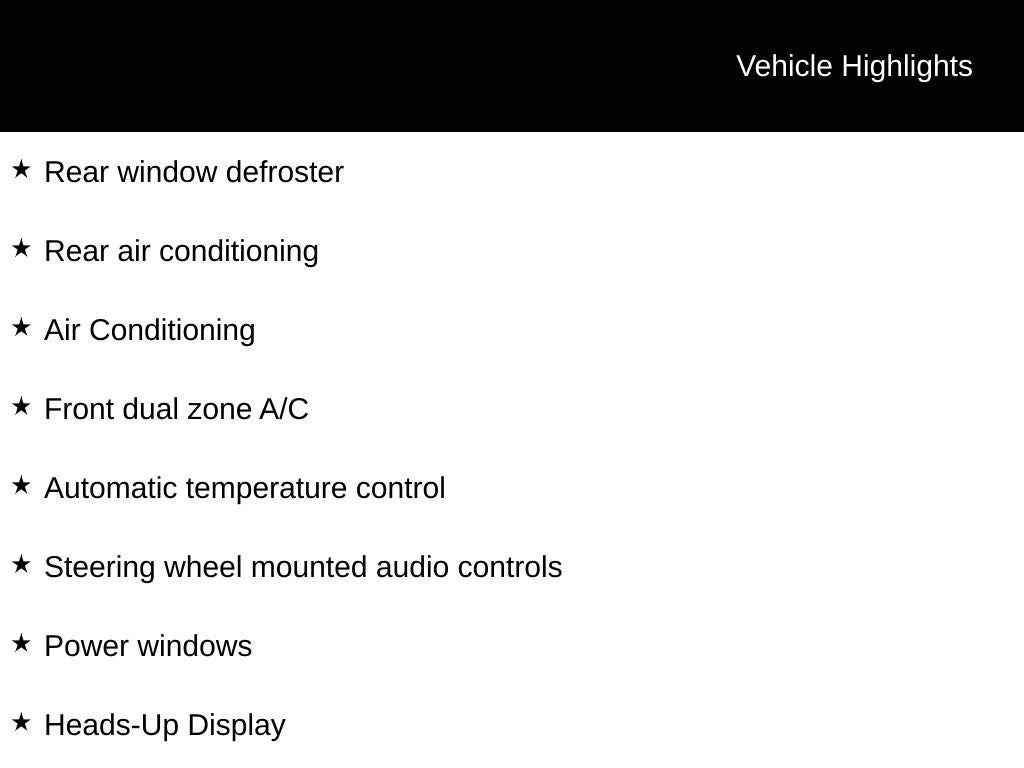 Vehicle Highlights

★ Rear window defroster

★ Rear air conditioning

★ Air Conditioning

★ Front dual zone A/C

★ Automatic temperature control

★ Steering wheel mounted audio controls

★ Power windows

★ Heads-Up Display